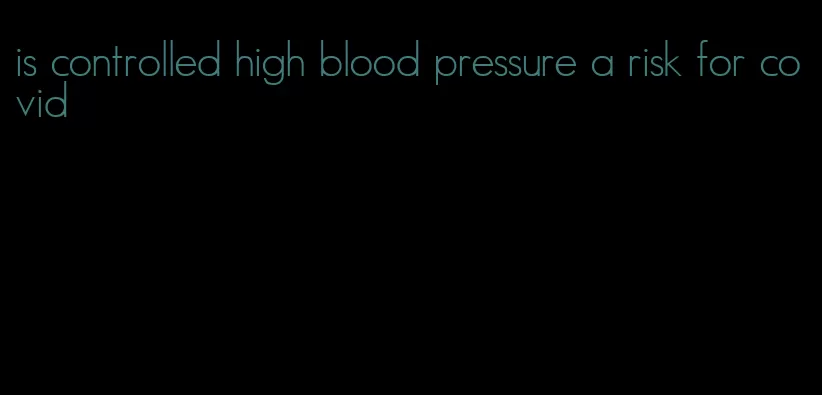 is controlled high blood pressure a risk for covid